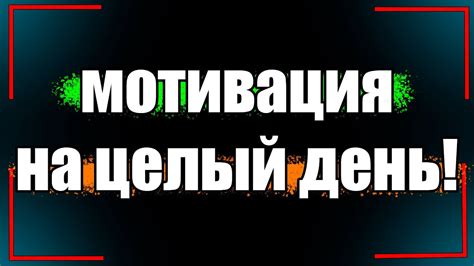 мотивация
на целый день!